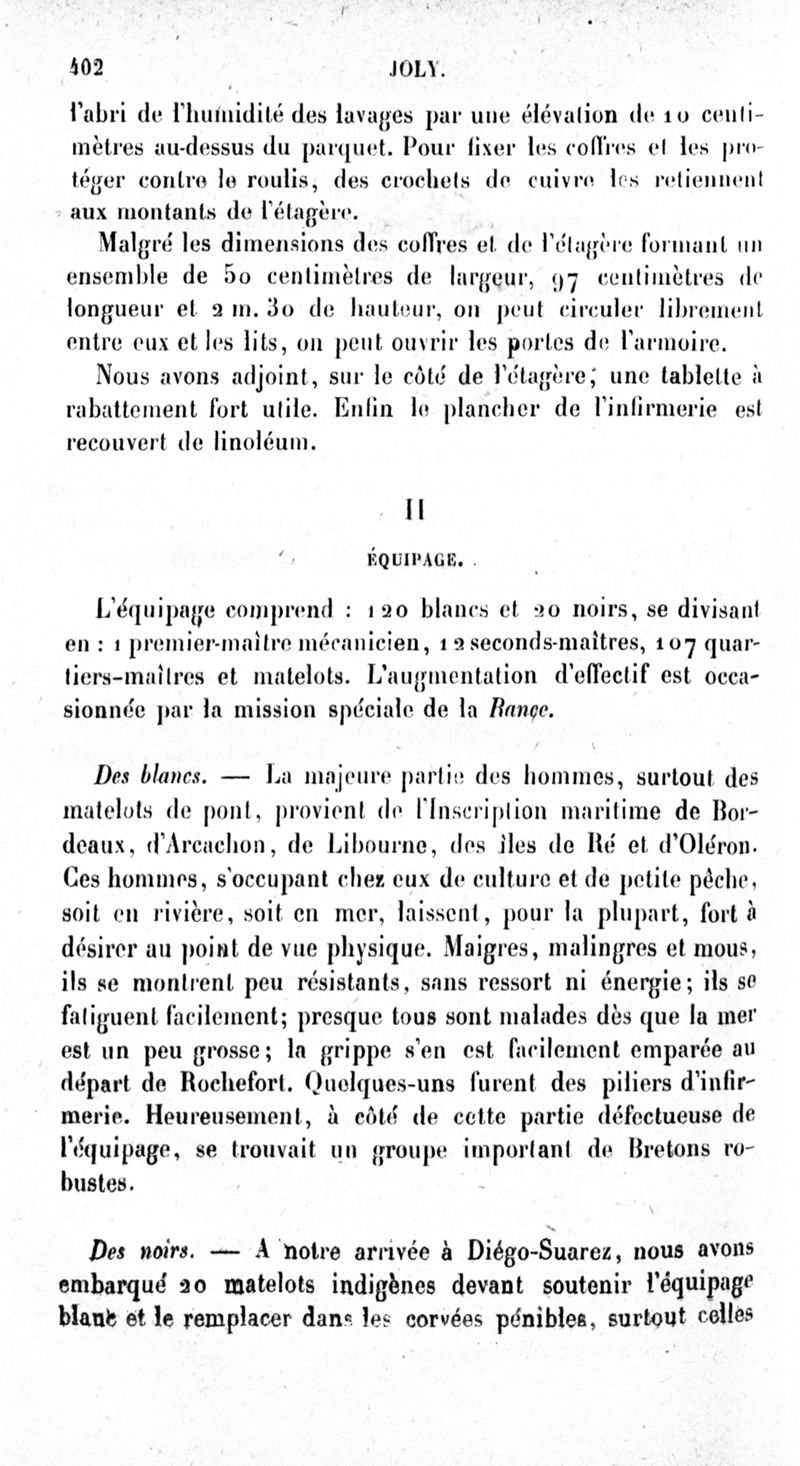 402 JOLY.

l'abri de l'humidité des lavages par une élévation de 10 centimètres au-dessus du parquet. Pour fixer les coffres et les protéger contre le roulis, des crochets de cuivre les retiennent aux montants de l'étagère.

Malgré les dimensions des coffres et de l'étagère formant un ensemble de 50 centimètres de largeur, 97 centimètres de longueur et 2 m. 30 de hauteur, on peut circuler librement entre eux et les lits, on peut ouvrir les portes de l'armoire.

Nous avons adjoint, sur le côté de l'étagère, une tablette à rabattement fort utile. Enfin le plancher de l'infirmerie est recouvert de linoléum.

II

ÉQUIPAGE.

L'équipage comprend : 120 blancs et 20 noirs, se divisant en : 1 premier-maître mécanicien, 12 seconds-maîtres, 107 quartiers-maîtres et matelots. L'augmentation d'effectif est occasionnée par la mission spéciale de la Rance.

Des blancs. — La majeure partie des hommes, surtout des matelots de pont, provient de l'Inscription maritime de Bordeaux, d'Arcachon, de Libourne, des îles de Ré et d'Oléron. Ces hommes, s'occupant chez eux de culture et de petite pêche, soit en rivière, soit en mer, laissent, pour la plupart, fort à désirer au point de vue physique. Maigres, malingres et mous, ils se montrent peu résistants, sans ressort ni énergie; ils se fatiguent facilement; presque tous sont malades dès que la mer est un peu grosse; la grippe s'en est facilement emparée au départ de Rochefort. Quelques-uns furent des piliers d'infirmerie. Heureusement, à côté de cette partie défectueuse de l'équipage, se trouvait un groupe important de Bretons robustes.

Des noirs. — A notre arrivée à Diégo-Suarez, nous avons embarqué 20 matelots indigènes devant soutenir l'équipage blanc et le remplacer dans les corvées pénibles, surtout celles